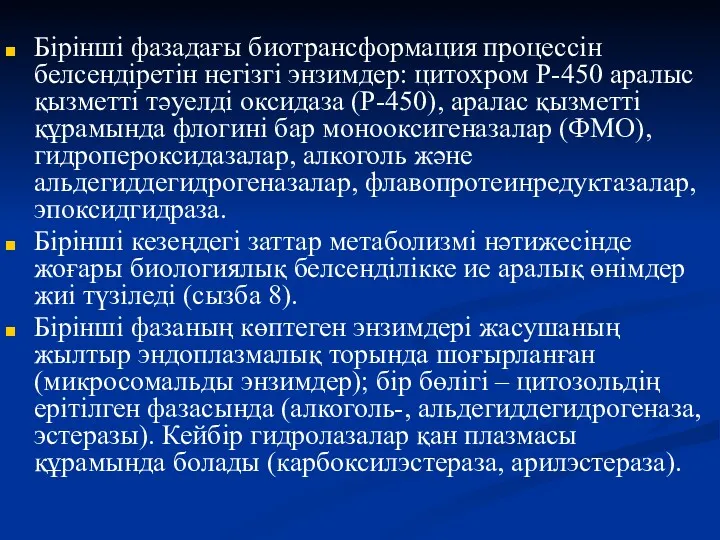 Бірінші фазадағы биотрансформация процессін белсендіретін негізгі энзимдер: цитохром Р-450 аралыс қызметті тәуелді оксидаза (Р-450), аралас қызметті құрамында флогині бар монооксигеназалар (ФМО), гидропероксидазалар, алкоголь және альдегиддегидрогеназалар, флавопротеинредуктазалар, эпоксидгидраза.

Бірінші кезеңдегі заттар метаболизмі нәтижесінде жоғары биологиялық белсенділікке ие аралық өнімдер жиі түзіледі (сызба 8).

Бірінші фазаның көптеген энзимдері жасушаның жылтыр эндоплазмалық торында шоғырланған (микросомальды энзимдер); бір бөлігі – цитозольдің ерітілген фазасында (алкоголь-, альдегиддегидрогеназа, эстеразы). Кейбір гидролазалар қан плазмасы құрамында болады (карбоксилэстераза, арилэстераза).